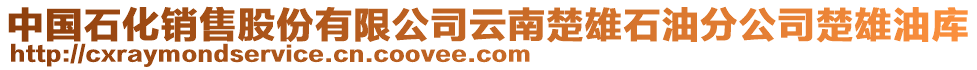 中国石化销售股份有限公司云南楚雄石油分公司楚雄油库
http://cxraymondservice.cn.coovee.com